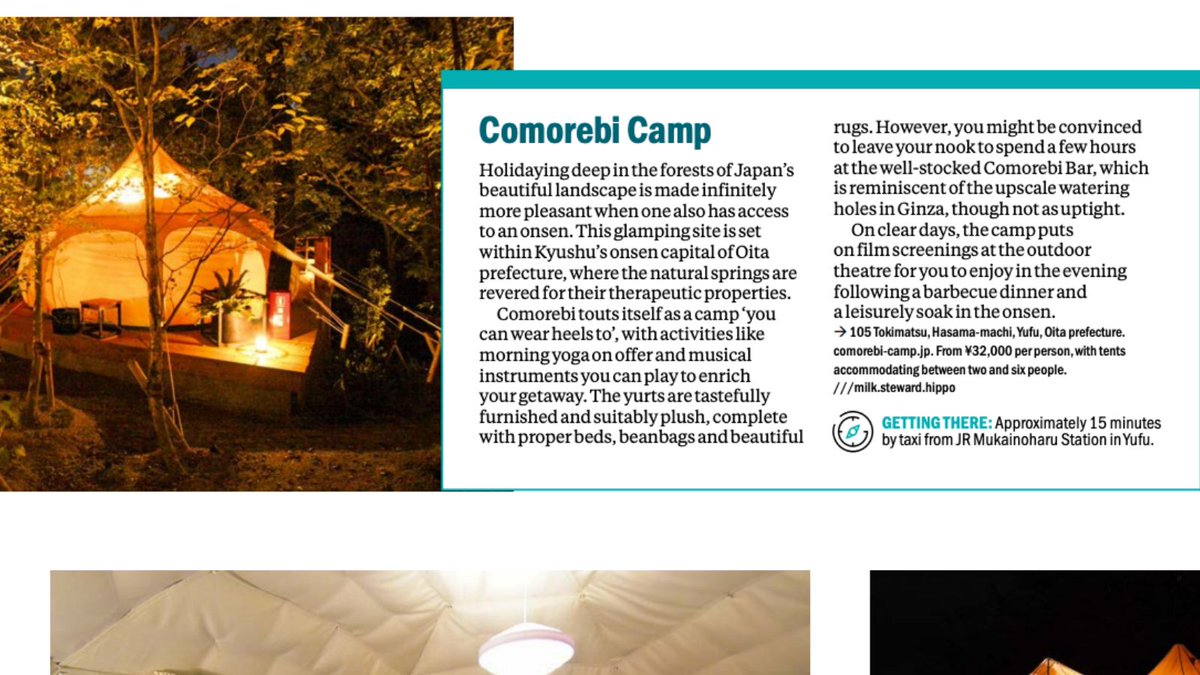 Comorebi Camp

Holidaying deep in the forests of Japan's beautiful landscape is made infinitely more pleasant when one also has access to an onsen. This glamping site is set within Kyushu's onsen capital of Oita prefecture, where the natural springs are revered for their therapeutic properties.

Comorebi touts itself as a camp 'you can wear heels to', with activities like morning yoga on offer and musical instruments you can play to enrich your getaway. The yurts are tastefully furnished and suitably plush, complete with proper beds, beanbags and beautiful rugs. However, you might be convinced to leave your nook to spend a few hours at the well-stocked Comorebi Bar, which is reminiscent of the upscale watering holes in Ginza, though not as uptight.

On clear days, the camp puts on film screenings at the outdoor theatre for you to enjoy in the evening following a barbecue dinner and a leisurely soak in the onsen.

→ 105 Tokimatsu, Hasama-machi, Yufu, Oita prefecture. comorebi-camp.jp. From ¥32,000 per person, with tents accommodating between two and six people. ///milk.steward.hippo

GETTING THERE: Approximately 15 minutes by taxi from JR Mukainoharu Station in Yufu.